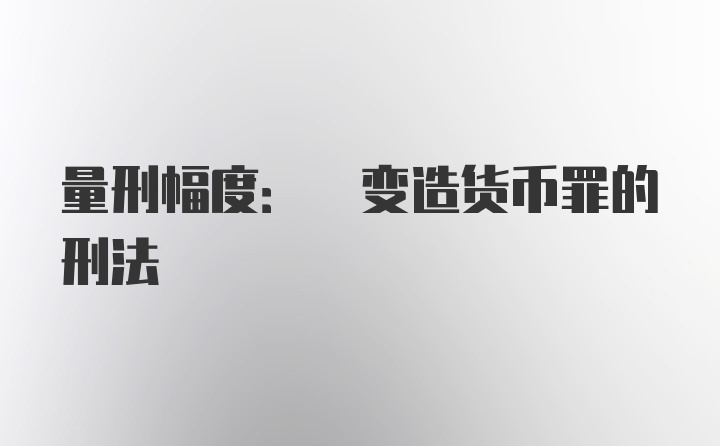 量刑幅度： 变造货币罪的刑法